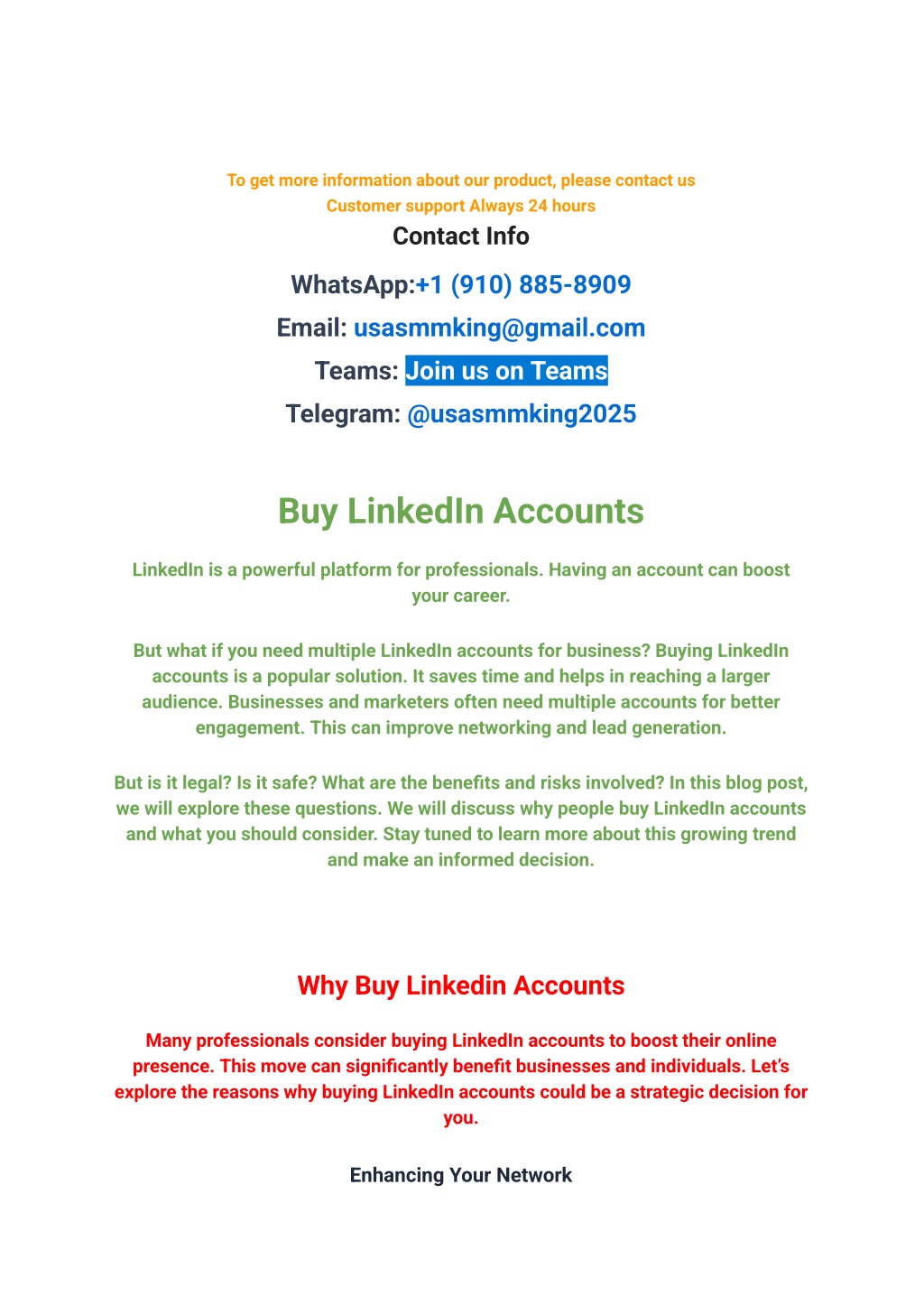 To get more information about our product, please contact us
Customer support Always 24 hours

Contact Info

WhatsApp:+1 (910) 885-8909

Email: usasmmking@gmail.com

Teams: Join us on Teams

Telegram: @usasmmking2025

Buy LinkedIn Accounts

LinkedIn is a powerful platform for professionals. Having an account can boost your career.

But what if you need multiple LinkedIn accounts for business? Buying LinkedIn accounts is a popular solution. It saves time and helps in reaching a larger audience. Businesses and marketers often need multiple accounts for better engagement. This can improve networking and lead generation.

But is it legal? Is it safe? What are the benefits and risks involved? In this blog post, we will explore these questions. We will discuss why people buy LinkedIn accounts and what you should consider. Stay tuned to learn more about this growing trend and make an informed decision.

Why Buy Linkedin Accounts

Many professionals consider buying LinkedIn accounts to boost their online presence. This move can significantly benefit businesses and individuals. Let's explore the reasons why buying LinkedIn accounts could be a strategic decision for you.

Enhancing Your Network